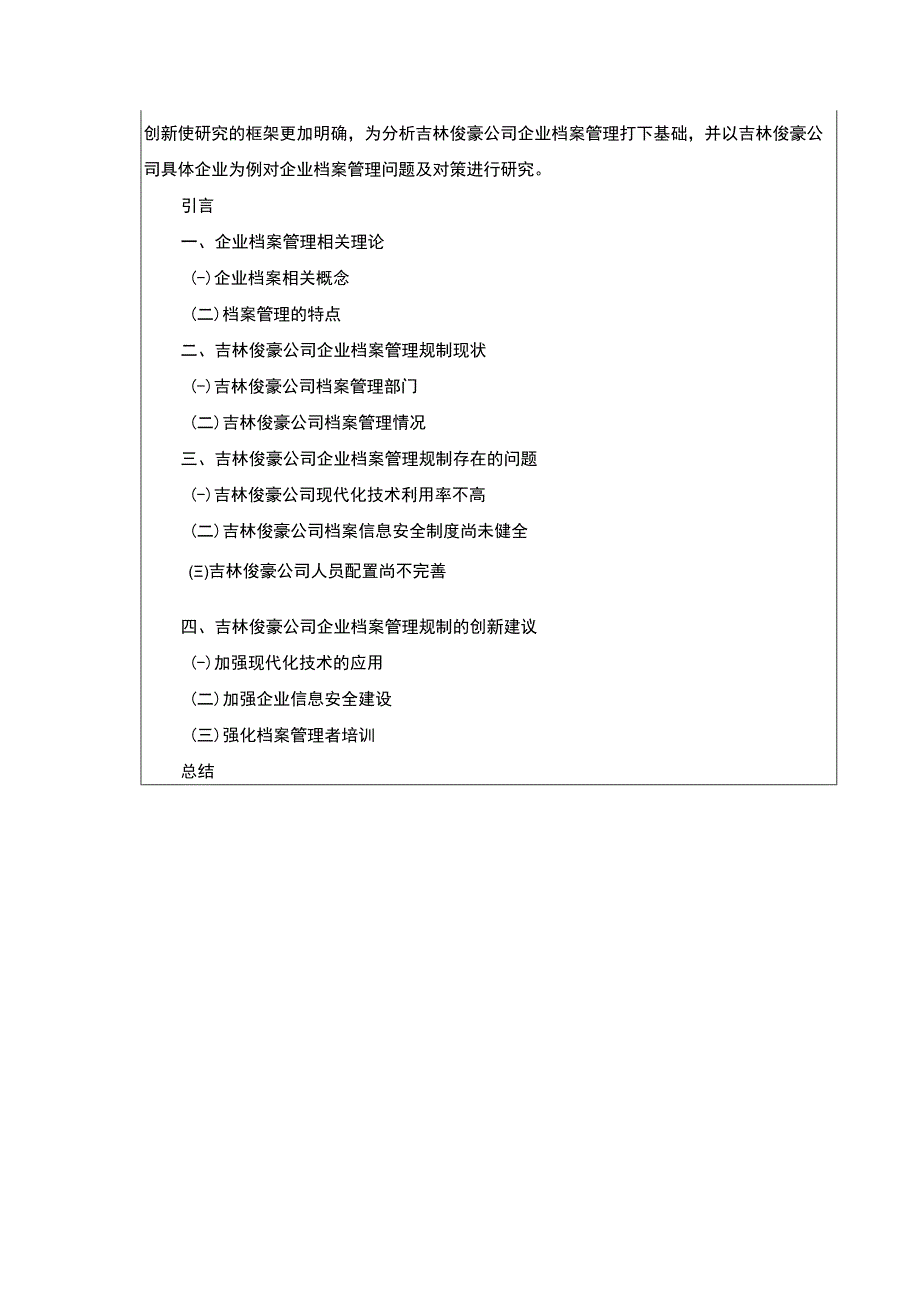 创新使研究的框架更加明确，为分析吉林俊豪公司企业档案管理打下基础，并以吉林俊豪公司具体企业为例对企业档案管理问题及对策进行研究。

引言

一、企业档案管理相关理论

(一)企业档案相关概念

(二)档案管理的特点

二、吉林俊豪公司企业档案管理规制现状

(一)吉林俊豪公司档案管理部门

(二)吉林俊豪公司档案管理情况

三、吉林俊豪公司企业档案管理规制存在的问题

(一)吉林俊豪公司现代化技术利用率不高

(二)吉林俊豪公司档案信息安全制度尚未健全

(三)吉林俊豪公司人员配置尚不完善

四、吉林俊豪公司企业档案管理规制的创新建议

(一)加强现代化技术的应用

(二)加强企业信息安全建设

(三)强化档案管理者培训

总结